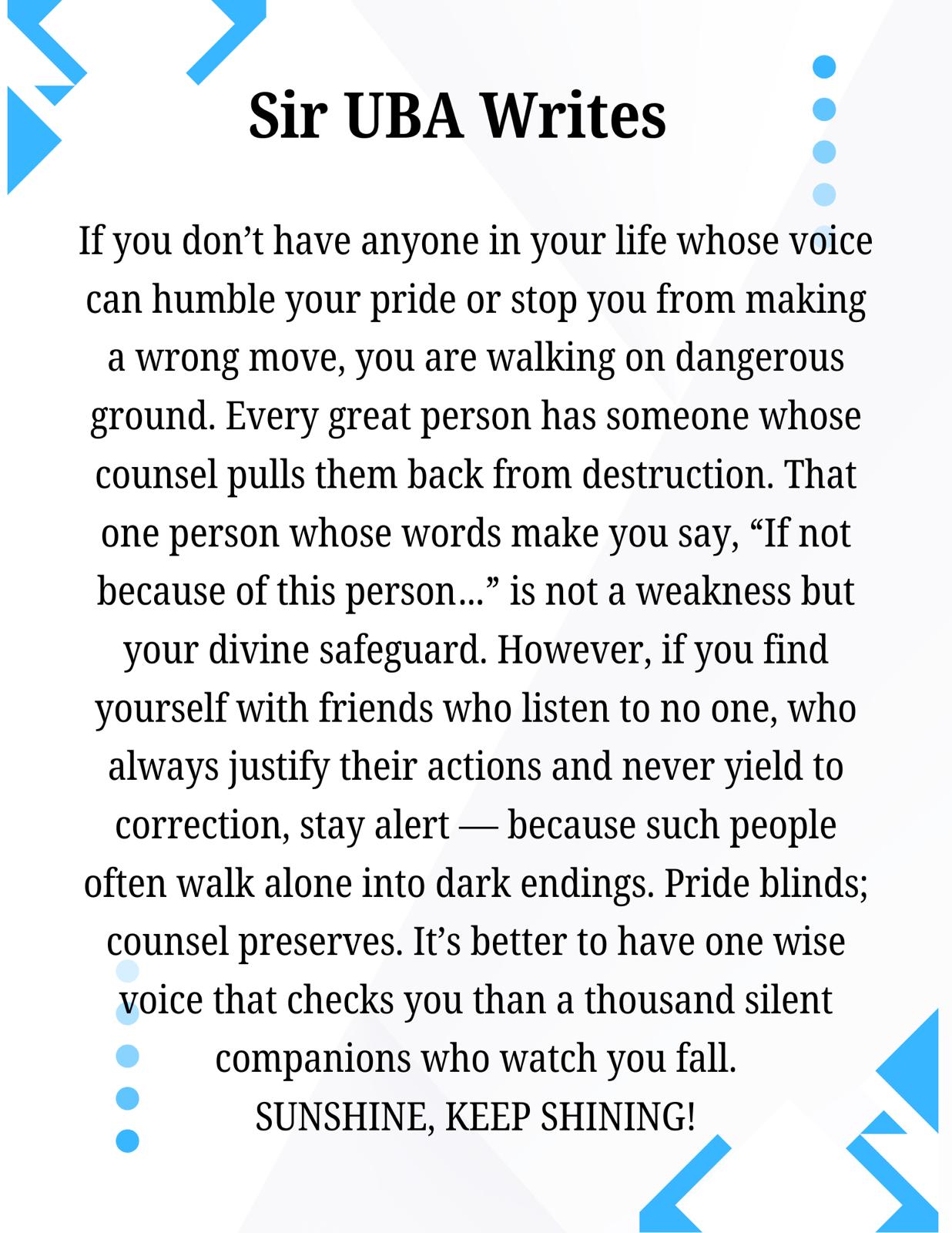 Sir UBA Writes

If you don't have anyone in your life whose voice can humble your pride or stop you from making a wrong move, you are walking on dangerous ground. Every great person has someone whose counsel pulls them back from destruction. That one person whose words make you say, "If not because of this person..." is not a weakness but your divine safeguard. However, if you find yourself with friends who listen to no one, who always justify their actions and never yield to correction, stay alert — because such people often walk alone into dark endings. Pride blinds; counsel preserves. It's better to have one wise voice that checks you than a thousand silent companions who watch you fall.

SUNSHINE, KEEP SHINING!